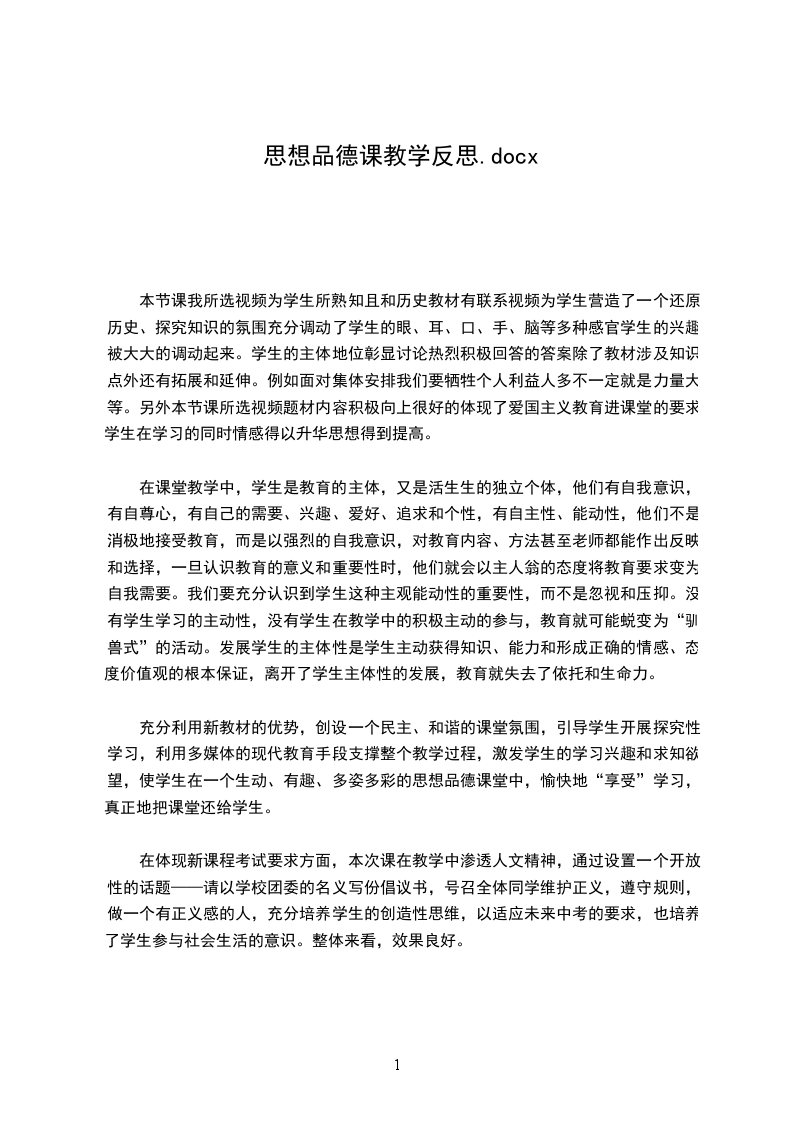 思想品德课教学反思.docx

本节课我所选视频为学生所熟知且和历史教材有联系视频为学生营造了一个还原历史、探究知识的氛围充分调动了学生的眼、耳、口、手、脑等多种感官学生的兴趣被大大的调动起来。学生的主体地位彰显讨论热烈积极回答的答案除了教材涉及知识点外还有拓展和延伸。例如面对集体安排我们要牺牲个人利益人多不一定就是力量大等。另外本节课所选视频题材内容积极向上很好的体现了爱国主义教育进课堂的要求学生在学习的同时情感得以升华思想得到提高。

在课堂教学中，学生是教育的主体，又是活生生的独立个体，他们有自我意识，有自尊心，有自己的需要、兴趣、爱好、追求和个性，有自主性、能动性，他们不是消极地接受教育，而是以强烈的自我意识，对教育内容、方法甚至老师都能作出反映和选择，一旦认识教育的意义和重要性时，他们就会以主人翁的态度将教育要求变为自我需要。我们要充分认识到学生这种主观能动性的重要性，而不是忽视和压抑。没有学生学习的主动性，没有学生在教学中的积极主动的参与，教育就可能蜕变为“驯兽式”的活动。发展学生的主体性是学生主动获得知识、能力和形成正确的情感、态度价值观的根本保证，离开了学生主体性的发展，教育就失去了依托和生命力。

充分利用新教材的优势，创设一个民主、和谐的课堂氛围，引导学生开展探究性学习，利用多媒体的现代教育手段支撑整个教学过程，激发学生的学习兴趣和求知欲望，使学生在一个生动、有趣、多姿多彩的思想品德课堂中，愉快地“享受”学习，真正地把课堂还给学生。

在体现新课程考试要求方面，本次课在教学中渗透人文精神，通过设置一个开放性的话题——请以学校团委的名义写份倡议书，号召全体同学维护正义，遵守规则，做一个有正义感的人，充分培养学生的创造性思维，以适应未来中考的要求，也培养了学生参与社会生活的意识。整体来看，效果良好。

1